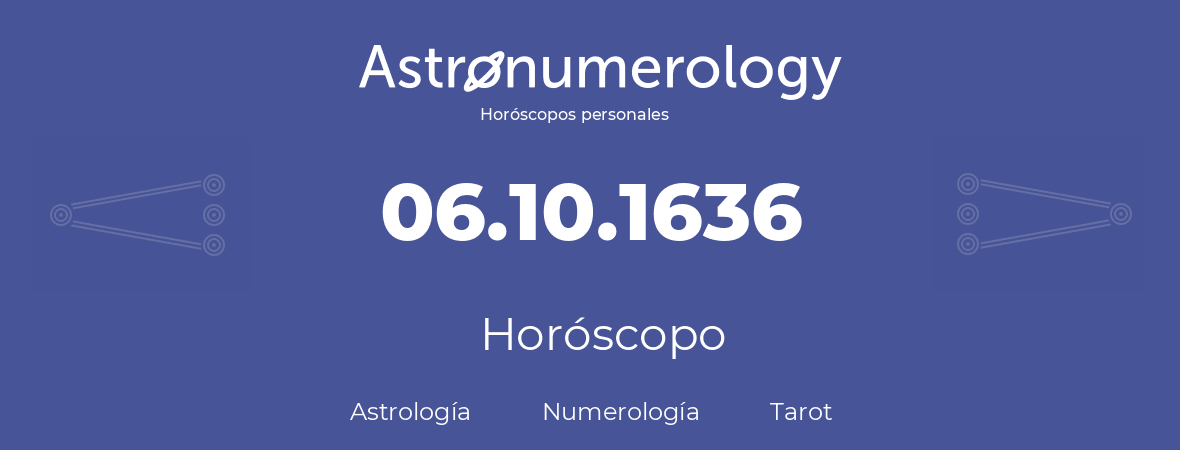 Astronumerology
Horóscopos personales

06.10.1636

Horóscopo

Astrología Numerología Tarot